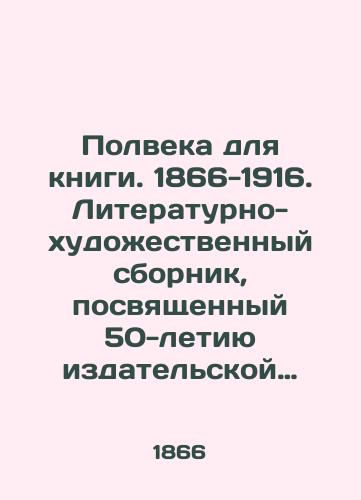 Полвека для книги. 1866-1916. Литературно-художественный сборник, посвященный 50-летию издательской…

1866